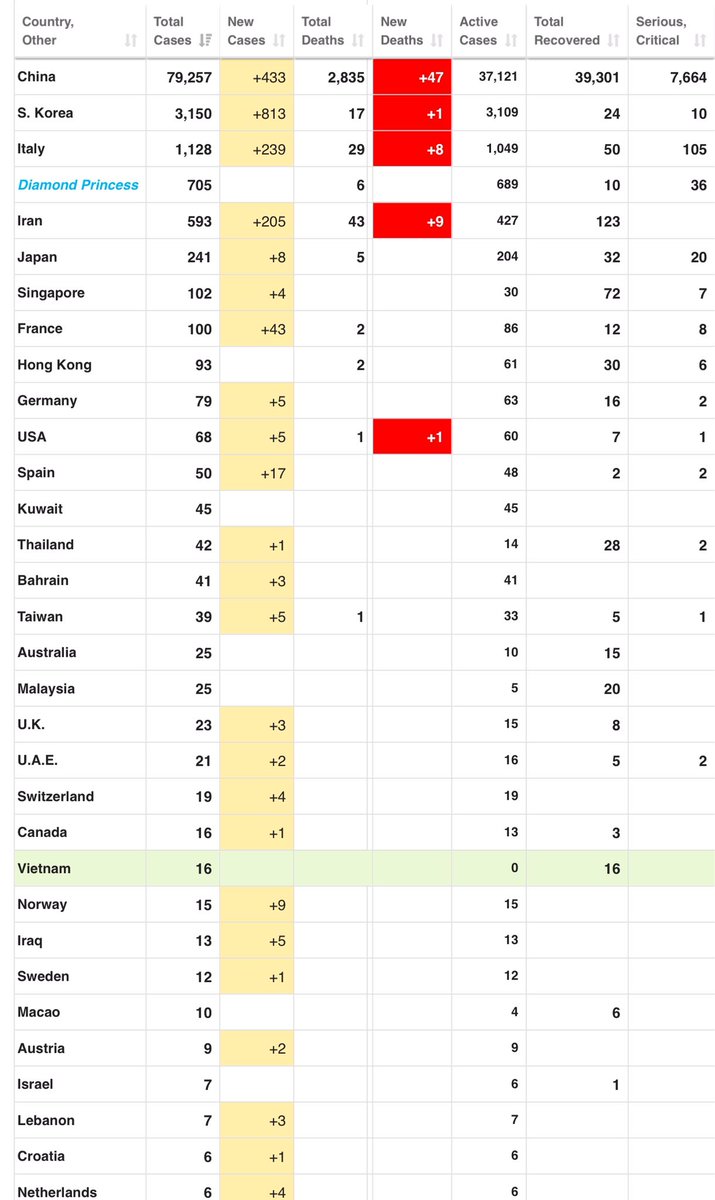 | Country, Other | Total Cases | New Cases | Total Deaths | New Deaths | Active Cases | Total Recovered | Serious, Critical |
|---|---|---|---|---|---|---|---|
| China | 79,257 | +433 | 2,835 | +47 | 37,121 | 39,301 | 7,664 |
| S. Korea | 3,150 | +813 | 17 | +1 | 3,109 | 24 | 10 |
| Italy | 1,128 | +239 | 29 | +8 | 1,049 | 50 | 105 |
| Diamond Princess | 705 | | 6 | | 689 | 10 | 36 |
| Iran | 593 | +205 | 43 | +9 | 427 | 123 | |
| Japan | 241 | +8 | 5 | | 204 | 32 | 20 |
| Singapore | 102 | +4 | | | 30 | 72 | 7 |
| France | 100 | +43 | 2 | | 86 | 12 | 8 |
| Hong Kong | 93 | | 2 | | 61 | 30 | 6 |
| Germany | 79 | +5 | | | 63 | 16 | 2 |
| USA | 68 | +5 | 1 | +1 | 60 | 7 | 1 |
| Spain | 50 | +17 | | | 48 | 2 | 2 |
| Kuwait | 45 | | | | 45 | | |
| Thailand | 42 | +1 | | | 14 | 28 | 2 |
| Bahrain | 41 | +3 | | | 41 | | |
| Taiwan | 39 | +5 | 1 | | 33 | 5 | 1 |
| Australia | 25 | | | | 10 | 15 | |
| Malaysia | 25 | | | | 5 | 20 | |
| U.K. | 23 | +3 | | | 15 | 8 | |
| U.A.E. | 21 | +2 | | | 16 | 5 | 2 |
| Switzerland | 19 | +4 | | | 19 | | |
| Canada | 16 | +1 | | | 13 | 3 | |
| Vietnam | 16 | | | | 0 | 16 | |
| Norway | 15 | +9 | | | 15 | | |
| Iraq | 13 | +5 | | | 13 | | |
| Sweden | 12 | +1 | | | 12 | | |
| Macao | 10 | | | | 4 | 6 | |
| Austria | 9 | +2 | | | 9 | | |
| Israel | 7 | | | | 6 | 1 | |
| Lebanon | 7 | +3 | | | 7 | | |
| Croatia | 6 | +1 | | | 6 | | |
| Netherlands | 6 | +4 | | | 6 | | |